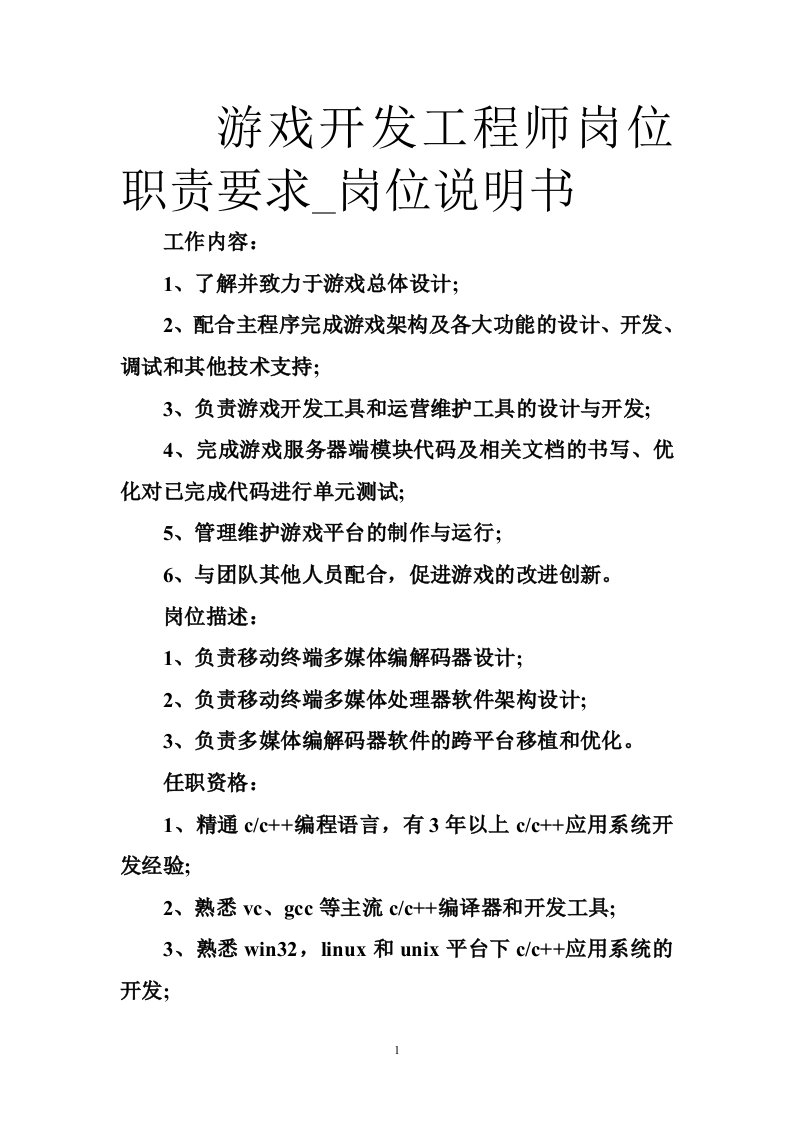 游戏开发工程师岗位职责要求_岗位说明书

工作内容：

1、了解并致力于游戏总体设计;

2、配合主程序完成游戏架构及各大功能的设计、开发、调试和其他技术支持;

3、负责游戏开发工具和运营维护工具的设计与开发;

4、完成游戏服务器端模块代码及相关文档的书写、优化对已完成代码进行单元测试;

5、管理维护游戏平台的制作与运行;

6、与团队其他人员配合，促进游戏的改进创新。

岗位描述：

1、负责移动终端多媒体编解码器设计;

2、负责移动终端多媒体处理器软件架构设计;

3、负责多媒体编解码器软件的跨平台移植和优化。

任职资格：

1、精通 c/c++编程语言，有 3 年以上 c/c++应用系统开发经验;

2、熟悉 vc、gcc 等主流 c/c++编译器和开发工具;

3、熟悉 win32，linux 和 unix 平台下 c/c++应用系统的开发;

1